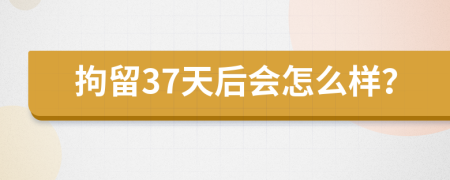 拘留37天后会怎么样?